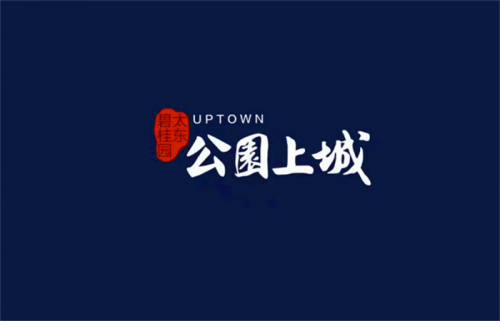 太东
碧桂园
UPTOWN
公園上城